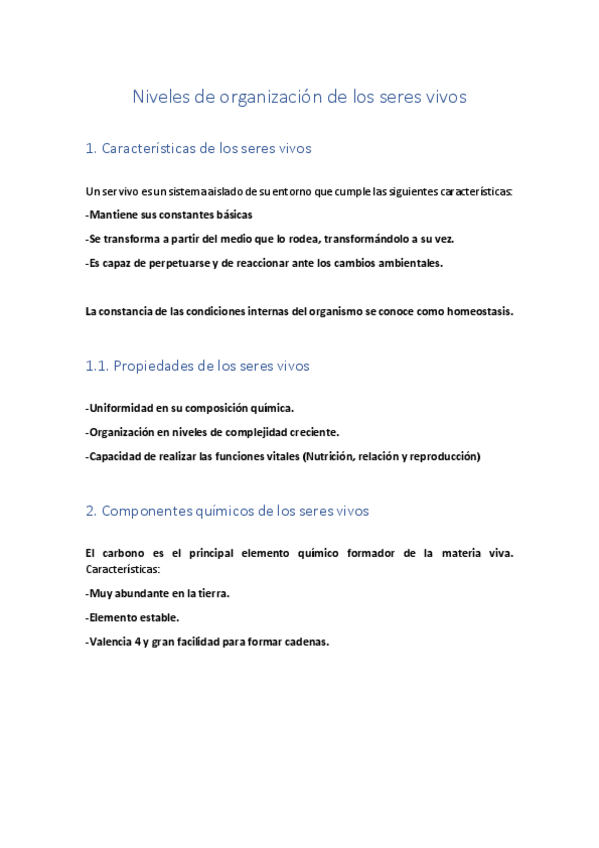 Niveles de organización de los seres vivos

1. Características de los seres vivos

Un ser vivo es un sistema aislado de su entorno que cumple las siguientes características:

-Mantiene sus constantes básicas

-Se transforma a partir del medio que lo rodea, transformándolo a su vez.

-Es capaz de perpetuarse y de reaccionar ante los cambios ambientales.

La constancia de las condiciones internas del organismo se conoce como homeostasis.

1.1. Propiedades de los seres vivos

-Uniformidad en su composición química.

-Organización en niveles de complejidad creciente.

-Capacidad de realizar las funciones vitales (Nutrición, relación y reproducción)

2. Componentes químicos de los seres vivos

El carbono es el principal elemento químico formador de la materia viva. Características:

-Muy abundante en la tierra.

-Elemento estable.

-Valencia 4 y gran facilidad para formar cadenas.